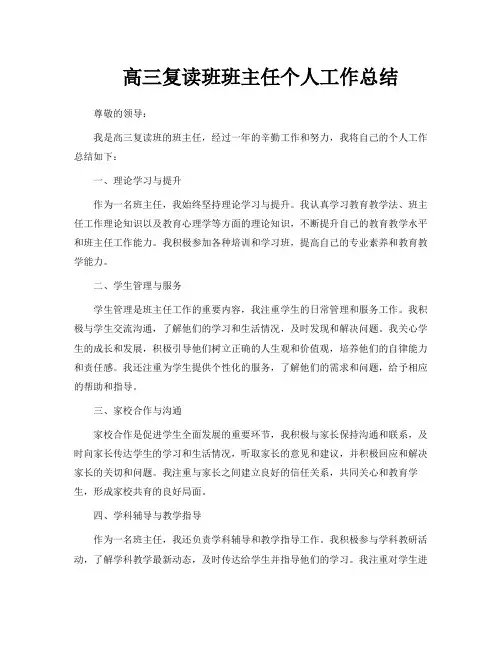 高三复读班班主任个人工作总结

尊敬的领导：

我是高三复读班的班主任，经过一年的辛勤工作和努力，我将自己的个人工作总结如下：

一、理论学习与提升

作为一名班主任，我始终坚持理论学习与提升。我认真学习教育教学法、班主任工作理论知识以及教育心理学等方面的理论知识，不断提升自己的教育教学水平和班主任工作能力。我积极参加各种培训和学习班，提高自己的专业素养和教育教学能力。

二、学生管理与服务

学生管理是班主任工作的重要内容，我注重学生的日常管理和服务工作。我积极与学生交流沟通，了解他们的学习和生活情况，及时发现和解决问题。我关心学生的成长和发展，积极引导他们树立正确的人生观和价值观，培养他们的自律能力和责任感。我还注重为学生提供个性化的服务，了解他们的需求和问题，给予相应的帮助和指导。

三、家校合作与沟通

家校合作是促进学生全面发展的重要环节，我积极与家长保持沟通和联系，及时向家长传达学生的学习和生活情况，听取家长的意见和建议，并积极回应和解决家长的关切和问题。我注重与家长之间建立良好的信任关系，共同关心和教育学生，形成家校共育的良好局面。

四、学科辅导与教学指导

作为一名班主任，我还负责学科辅导和教学指导工作。我积极参与学科教研活动，了解学科教学最新动态，及时传达给学生并指导他们的学习。我注重对学生进